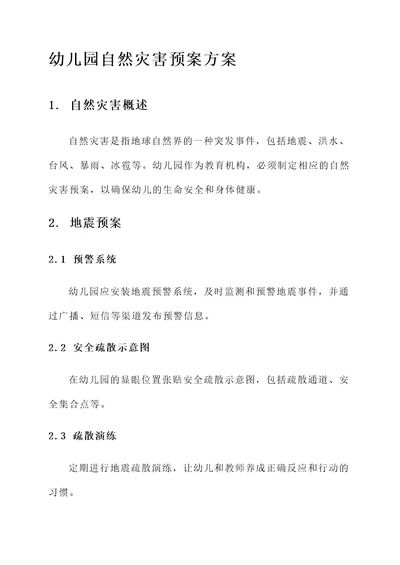 幼儿园自然灾害预案方案

1. 自然灾害概述

自然灾害是指地球自然界的一种突发事件，包括地震、洪水、台风、暴雨、冰雹等。幼儿园作为教育机构，必须制定相应的自然灾害预案，以确保幼儿的生命安全和身体健康。

2. 地震预案

2.1 预警系统

幼儿园应安装地震预警系统，及时监测和预警地震事件，并通过广播、短信等渠道发布预警信息。

2.2 安全疏散示意图

在幼儿园的显眼位置张贴安全疏散示意图，包括疏散通道、安全集合点等。

2.3 疏散演练

定期进行地震疏散演练，让幼儿和教师养成正确反应和行动的习惯。